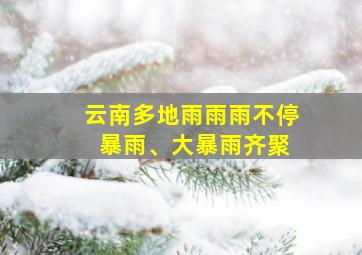 云南多地雨雨雨不停
暴雨、大暴雨齐聚